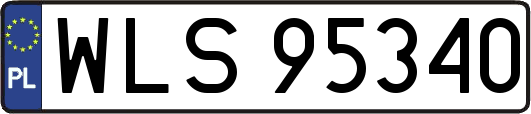 PL
WLS 95340